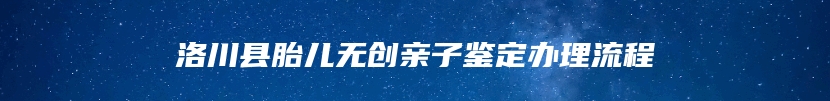 洛川县胎儿无创亲子鉴定办理流程